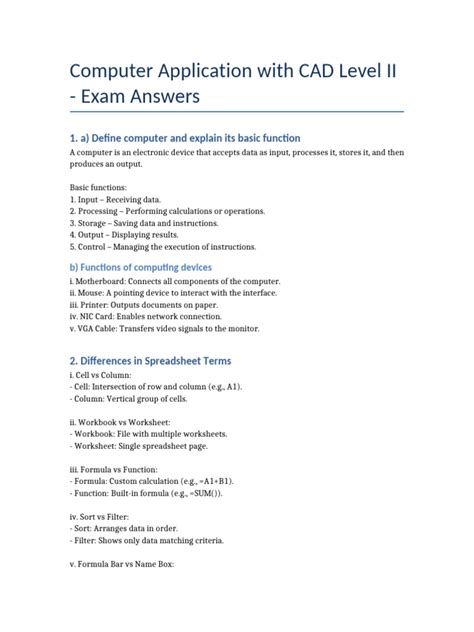 Computer Application with CAD Level II - Exam Answers

1. a) Define computer and explain its basic function

A computer is an electronic device that accepts data as input, processes it, stores it, and then produces an output.

Basic functions:
1. Input – Receiving data.
2. Processing – Performing calculations or operations.
3. Storage – Saving data and instructions.
4. Output – Displaying results.
5. Control – Managing the execution of instructions.

b) Functions of computing devices

i. Motherboard: Connects all components of the computer.
ii. Mouse: A pointing device to interact with the interface.
iii. Printer: Outputs documents on paper.
iv. NIC Card: Enables network connection.
v. VGA Cable: Transfers video signals to the monitor.

2. Differences in Spreadsheet Terms

i. Cell vs Column:
- Cell: Intersection of row and column (e.g., A1).
- Column: Vertical group of cells.

ii. Workbook vs Worksheet:
- Workbook: File with multiple worksheets.
- Worksheet: Single spreadsheet page.

iii. Formula vs Function:
- Formula: Custom calculation (e.g., =A1+B1).
- Function: Built-in formula (e.g., =SUM()).

iv. Sort vs Filter:
- Sort: Arranges data in order.
- Filter: Shows only data matching criteria.

v. Formula Bar vs Name Box: